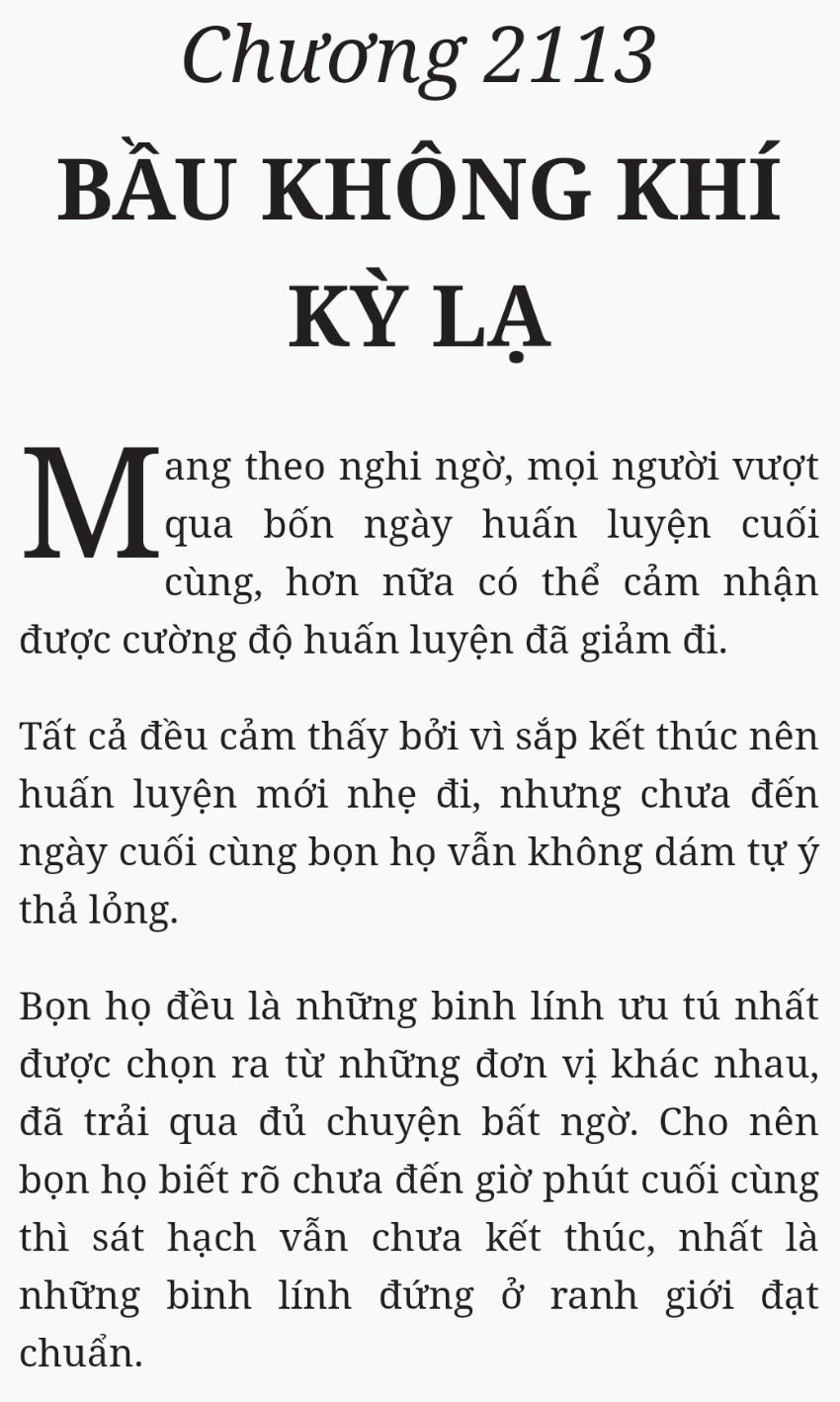 Chương 2113
BẦU KHÔNG KHÍ KỲ LẠ

Mang theo nghi ngờ, mọi người vượt qua bốn ngày huấn luyện cuối cùng, hơn nữa có thể cảm nhận được cường độ huấn luyện đã giảm đi.

Tất cả đều cảm thấy bởi vì sắp kết thúc nên huấn luyện mới nhẹ đi, nhưng chưa đến ngày cuối cùng bọn họ vẫn không dám tự ý thả lỏng.

Bọn họ đều là những binh lính ưu tú nhất được chọn ra từ những đơn vị khác nhau, đã trải qua đủ chuyện bất ngờ. Cho nên bọn họ biết rõ chưa đến giờ phút cuối cùng thì sát hạch vẫn chưa kết thúc, nhất là những binh lính đứng ở ranh giới đạt chuẩn.